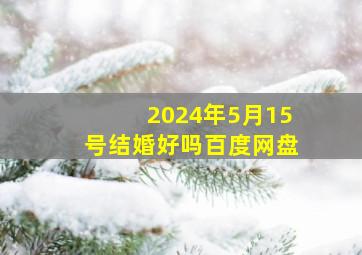 2024年5月15号结婚好吗百度网盘